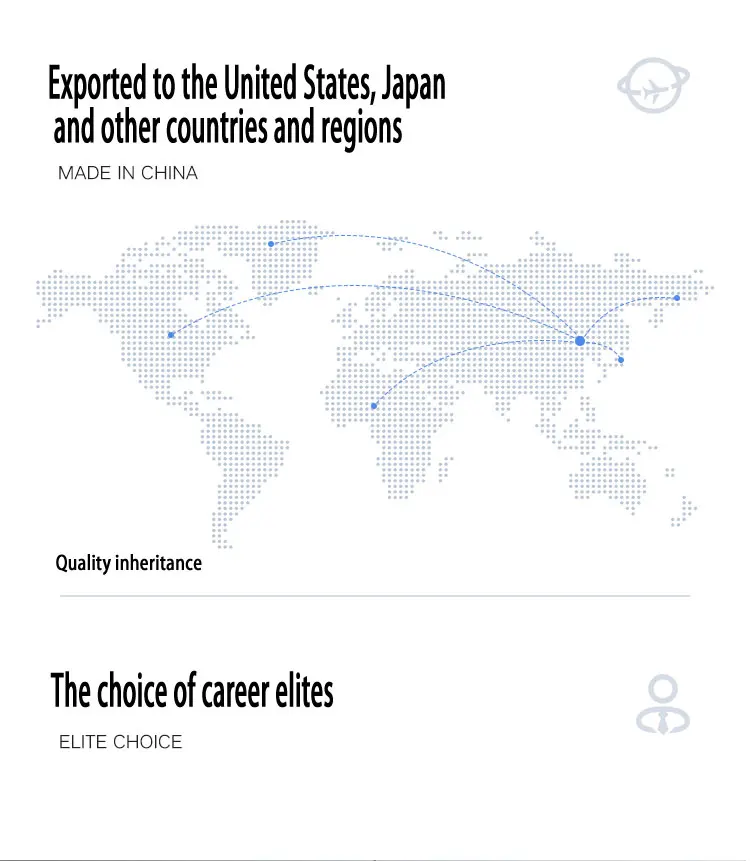 Exported to the United States, Japan and other countries and regions

MADE IN CHINA

Quality inheritance

The choice of career elites

ELITE CHOICE